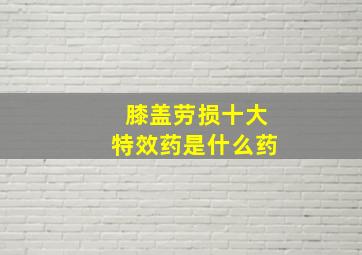 膝盖劳损十大
特效药是什么药